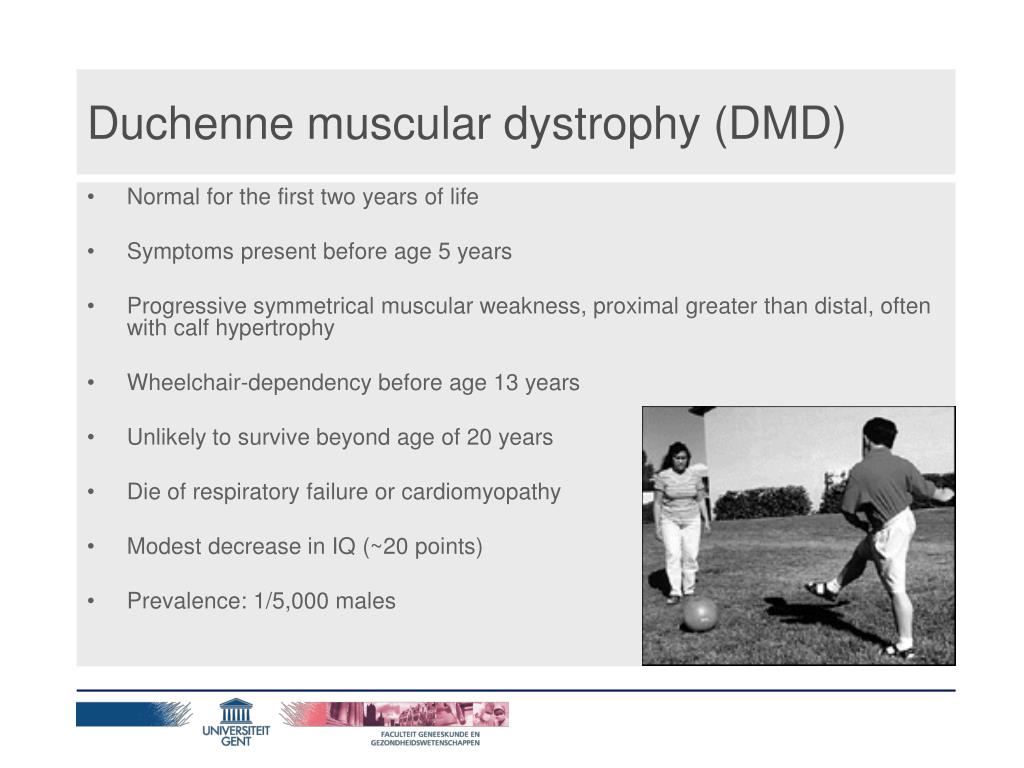 Duchenne muscular dystrophy (DMD)

• Normal for the first two years of life

• Symptoms present before age 5 years

• Progressive symmetrical muscular weakness, proximal greater than distal, often with calf hypertrophy

• Wheelchair-dependency before age 13 years

• Unlikely to survive beyond age of 20 years

• Die of respiratory failure or cardiomyopathy

• Modest decrease in IQ (~20 points)

• Prevalence: 1/5,000 males

UNIVERSITEIT GENT

FACULTEIT GENEESKUNDE EN GEZONDHEIDSWETENSCHAPPEN